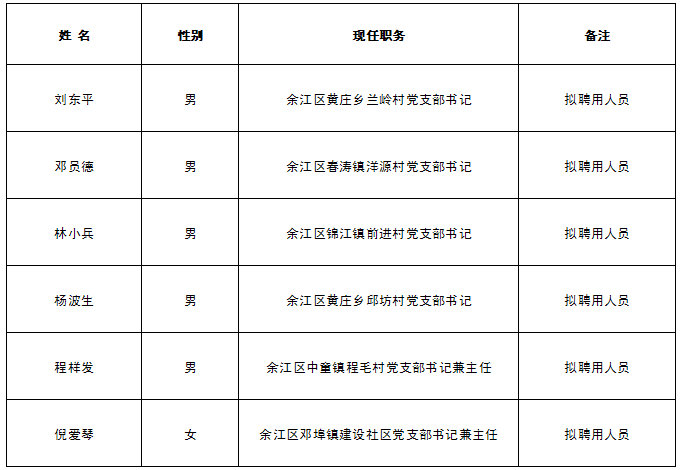 | 姓 名 | 性别 | 现任职务 | 备注 |
|---|---|---|---|
| 刘东平 | 男 | 余江区黄庄乡兰岭村党支部书记 | 拟聘用人员 |
| 邓员德 | 男 | 余江区春涛镇洋源村党支部书记 | 拟聘用人员 |
| 林小兵 | 男 | 余江区锦江镇前进村党支部书记 | 拟聘用人员 |
| 杨波生 | 男 | 余江区黄庄乡邱坊村党支部书记 | 拟聘用人员 |
| 程祥发 | 男 | 余江区中童镇程毛村党支部书记兼主任 | 拟聘用人员 |
| 倪爱琴 | 女 | 余江区邓埠镇建设社区党支部书记兼主任 | 拟聘用人员 |